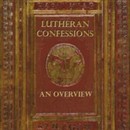 LUTHERAN CONFESSIONS

AN OVERVIEW